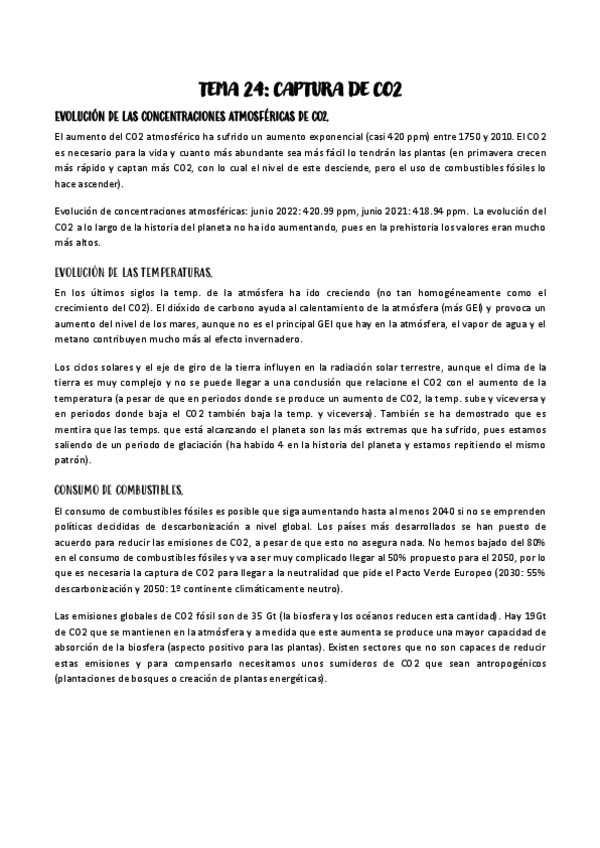 TEMA 24: CAPTURA DE CO2

EVOLUCIÓN DE LAS CONCENTRACIONES ATMOSFÉRICAS DE CO2.

El aumento del CO2 atmosférico ha sufrido un aumento exponencial (casi 420 ppm) entre 1750 y 2010. El CO2 es necesario para la vida y cuanto más abundante sea más fácil lo tendrán las plantas (en primavera crecen más rápido y captan más CO2, con lo cual el nivel de este desciende, pero el uso de combustibles fósiles lo hace ascender).

Evolución de concentraciones atmosféricas: junio 2022: 420.99 ppm, junio 2021: 418.94 ppm. La evolución del CO2 a lo largo de la historia del planeta no ha ido aumentando, pues en la prehistoria los valores eran mucho más altos.

EVOLUCIÓN DE LAS TEMPERATURAS.

En los últimos siglos la temp. de la atmósfera ha ido creciendo (no tan homogéneamente como el crecimiento del CO2). El dióxido de carbono ayuda al calentamiento de la atmósfera (más GEI) y provoca un aumento del nivel de los mares, aunque no es el principal GEI que hay en la atmósfera, el vapor de agua y el metano contribuyen mucho más al efecto invernadero.

Los ciclos solares y el eje de giro de la tierra influyen en la radiación solar terrestre, aunque el clima de la tierra es muy complejo y no se puede llegar a una conclusión que relacione el CO2 con el aumento de la temperatura (a pesar de que en periodos donde se produce un aumento de CO2, la temp. sube y viceversa y en periodos donde baja el CO2 también baja la temp. y viceversa). También se ha demostrado que es mentira que las temps. que está alcanzando el planeta son las más extremas que ha sufrido, pues estamos saliendo de un periodo de glaciación (ha habido 4 en la historia del planeta y estamos repitiendo el mismo patrón).

CONSUMO DE COMBUSTIBLES.

El consumo de combustibles fósiles es posible que siga aumentando hasta al menos 2040 si no se emprenden políticas decididas de descarbonización a nivel global. Los países más desarrollados se han puesto de acuerdo para reducir las emisiones de CO2, a pesar de que esto no asegura nada. No hemos bajado del 80% en el consumo de combustibles fósiles y va a ser muy complicado llegar al 50% propuesto para el 2050, por lo que es necesaria la captura de CO2 para llegar a la neutralidad que pide el Pacto Verde Europeo (2030: 55% descarbonización y 2050: 1º continente climáticamente neutro).

Las emisiones globales de CO2 fósil son de 35 Gt (la biosfera y los océanos reducen esta cantidad). Hay 19Gt de CO2 que se mantienen en la atmósfera y a medida que este aumenta se produce una mayor capacidad de absorción de la biosfera (aspecto positivo para las plantas). Existen sectores que no son capaces de reducir estas emisiones y para compensarlo necesitamos unos sumideros de CO2 que sean antropogénicos (plantaciones de bosques o creación de plantas energéticas).